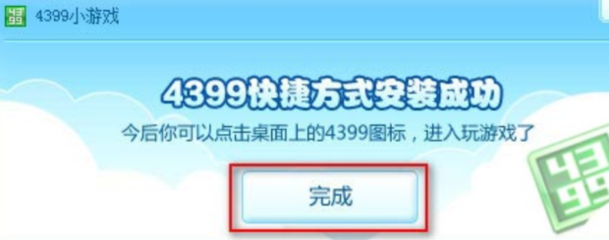 4399小游戏

4399快捷方式安装成功

今后你可以点击桌面上的4399图标，进入玩游戏了

完成

4399